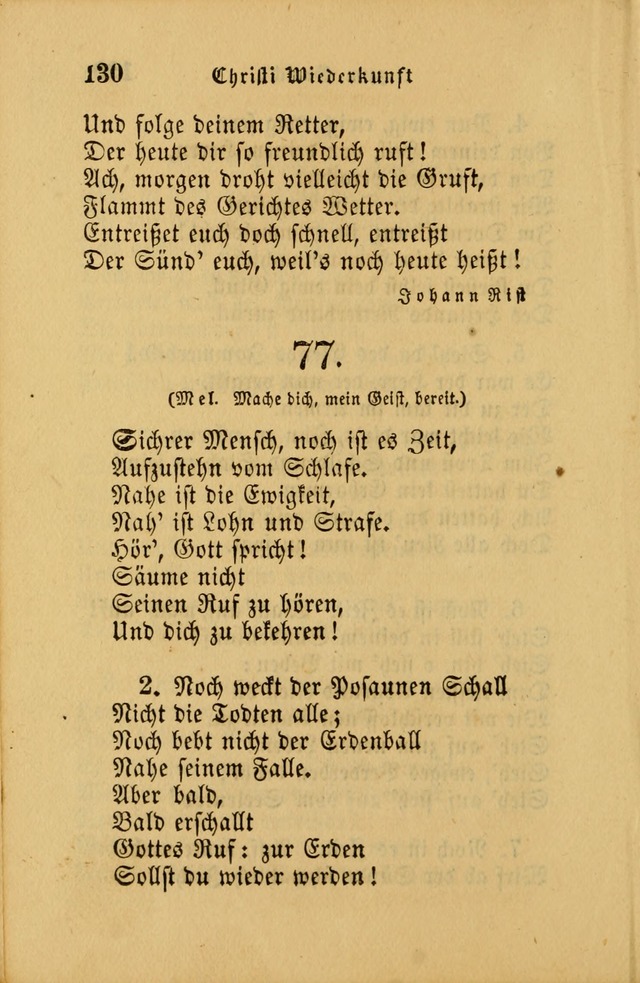 130 Christi Wiederkunft

Und folge deinem Retter,
Der heute dir so freundlich ruft!
Ach, morgen droht vielleicht die Gruft,
Flammt des Gerichtes Wetter.
Entreißet euch doch schnell, entreißt
Der Sünd' euch, weil's noch heute heißt!

Johann Rist

77.

(Mel. Mache dich, mein Geist, bereit.)

Sichrer Mensch, noch ist es Zeit,
Aufzustehn vom Schlafe.
Nahe ist die Ewigkeit,
Nah' ist Lohn und Strafe.
Hör', Gott spricht!
Säume nicht
Seinen Ruf zu hören,
Und dich zu bekehren!

2. Noch weckt der Posaunen Schall
Nicht die Todten alle;
Noch bebt nicht der Erdenball
Nahe seinem Falle.
Aber bald,
Bald erschallt
Gottes Ruf: zur Erden
Sollst du wieder werden!